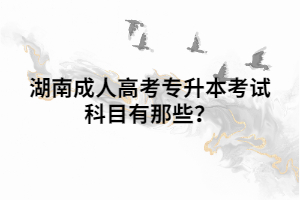 湖南成人高考专升本考试科目有那些？